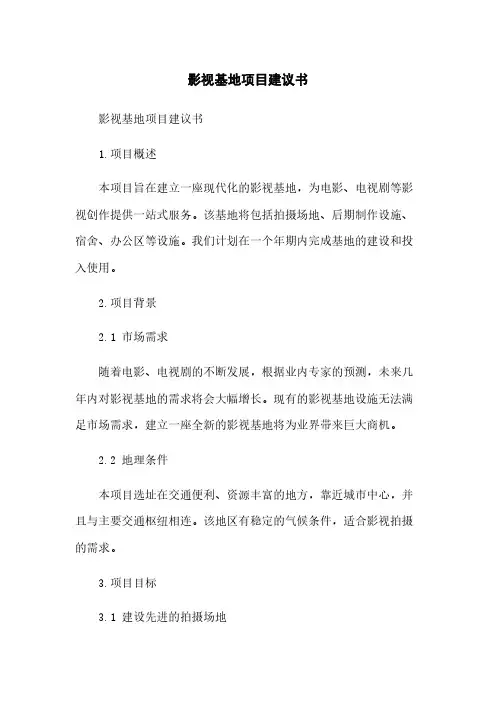 影视基地项目建议书

影视基地项目建议书

1. 项目概述

本项目旨在建立一座现代化的影视基地，为电影、电视剧等影视创作提供一站式服务。该基地将包括拍摄场地、后期制作设施、宿舍、办公区等设施。我们计划在一个年期内完成基地的建设和投入使用。

2. 项目背景

2.1 市场需求

随着电影、电视剧的不断发展，根据业内专家的预测，未来几年内对影视基地的需求将会大幅增长。现有的影视基地设施无法满足市场需求，建立一座全新的影视基地将为业界带来巨大商机。

2.2 地理条件

本项目选址在交通便利、资源丰富的地方，靠近城市中心，并且与主要交通枢纽相连。该地区有稳定的气候条件，适合影视拍摄的需求。

3. 项目目标

3.1 建设先进的拍摄场地